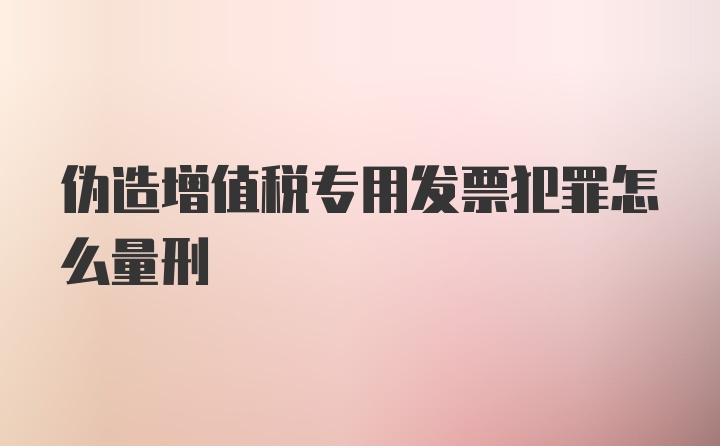 伪造增值税专用发票犯罪怎么量刑